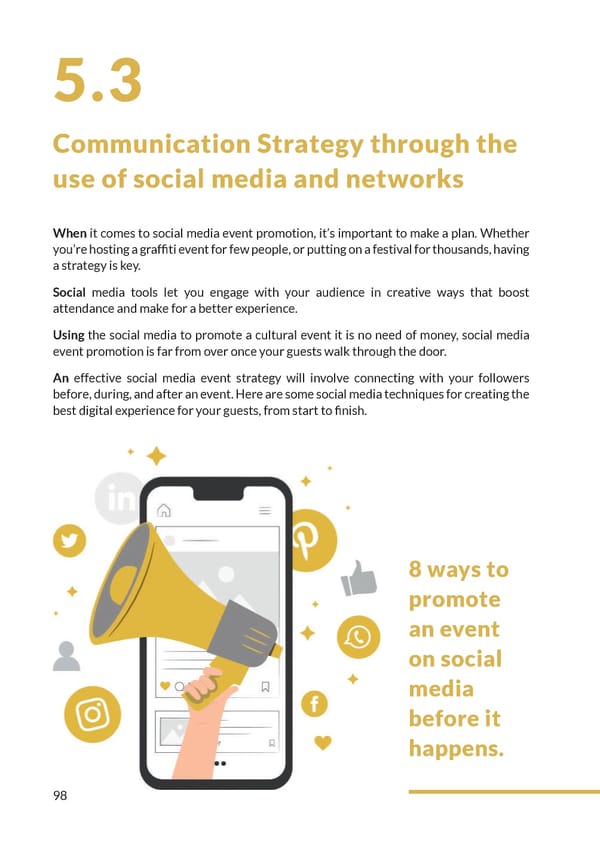 5.3

Communication Strategy through the use of social media and networks

When it comes to social media event promotion, it's important to make a plan. Whether you're hosting a graffiti event for few people, or putting on a festival for thousands, having a strategy is key.

Social media tools let you engage with your audience in creative ways that boost attendance and make for a better experience.

Using the social media to promote a cultural event it is no need of money, social media event promotion is far from over once your guests walk through the door.

An effective social media event strategy will involve connecting with your followers before, during, and after an event. Here are some social media techniques for creating the best digital experience for your guests, from start to finish.

in

8 ways to promote an event on social media before it happens.

98